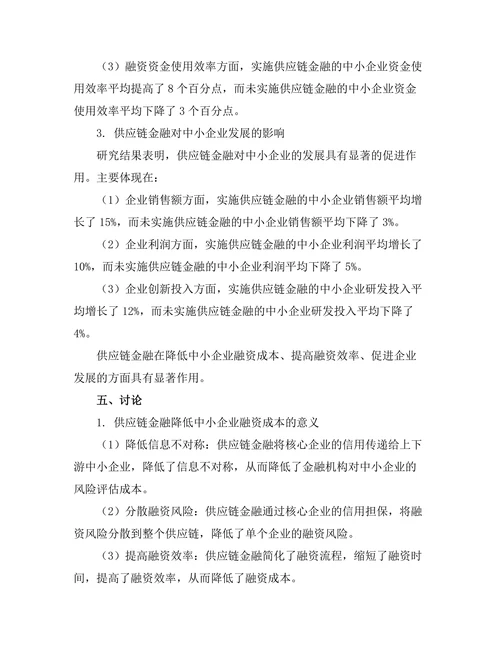 （3）融资资金使用效率方面，实施供应链金融的中小企业资金使用效率平均提高了 8 个百分点，而未实施供应链金融的中小企业资金使用效率平均下降了 3 个百分点。

3. 供应链金融对中小企业发展的影响

研究结果表明，供应链金融对中小企业的发展具有显著的促进作用。主要体现在：

（1）企业销售额方面，实施供应链金融的中小企业销售额平均增长了 15%，而未实施供应链金融的中小企业销售额平均下降了 3%。

（2）企业利润方面，实施供应链金融的中小企业利润平均增长了 10%，而未实施供应链金融的中小企业利润平均下降了 5%。

（3）企业创新投入方面，实施供应链金融的中小企业研发投入平均增长了 12%，而未实施供应链金融的中小企业研发投入平均下降了 4%。

供应链金融在降低中小企业融资成本、提高融资效率、促进企业发展的方面具有显著作用。

五、讨论

1. 供应链金融降低中小企业融资成本的意义

（1）降低信息不对称：供应链金融将核心企业的信用传递给上下游中小企业，降低了信息不对称，从而降低了金融机构对中小企业的风险评估成本。

（2）分散融资风险：供应链金融通过核心企业的信用担保，将融资风险分散到整个供应链，降低了单个企业的融资风险。

（3）提高融资效率：供应链金融简化了融资流程，缩短了融资时间，提高了融资效率，从而降低了融资成本。